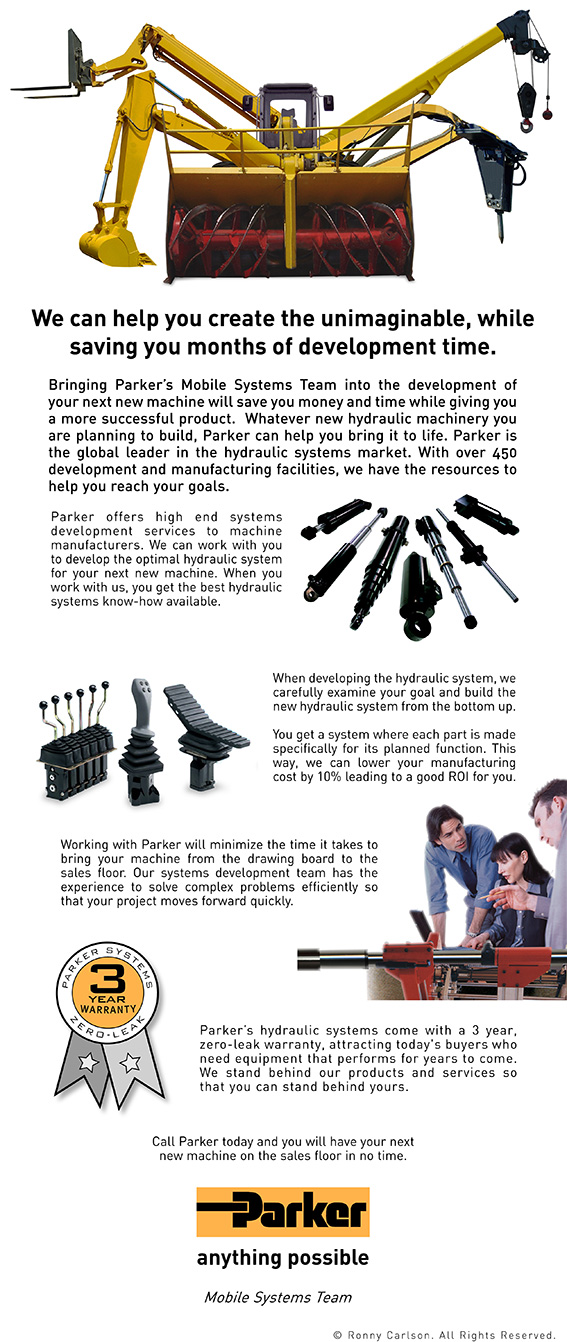 We can help you create the unimaginable, while saving you months of development time.

Bringing Parker's Mobile Systems Team into the development of your next new machine will save you money and time while giving you a more successful product. Whatever new hydraulic machinery you are planning to build, Parker can help you bring it to life. Parker is the global leader in the hydraulic systems market. With over 450 development and manufacturing facilities, we have the resources to help you reach your goals.

Parker offers high end systems development services to machine manufacturers. We can work with you to develop the optimal hydraulic system for your next new machine. When you work with us, you get the best hydraulic systems know-how available.

When developing the hydraulic system, we carefully examine your goal and build the new hydraulic system from the bottom up.

You get a system where each part is made specifically for its planned function. This way, we can lower your manufacturing cost by 10% leading to a good ROI for you.

Working with Parker will minimize the time it takes to bring your machine from the drawing board to the sales floor. Our systems development team has the experience to solve complex problems efficiently so that your project moves forward quickly.

PARKER SYSTEMS
3
YEAR
WARRANTY
ZERO-LEAK

Parker's hydraulic systems come with a 3 year, zero-leak warranty, attracting today's buyers who need equipment that performs for years to come. We stand behind our products and services so that you can stand behind yours.

Call Parker today and you will have your next new machine on the sales floor in no time.

Parker

anything possible

Mobile Systems Team

© Ronny Carlson. All Rights Reserved.